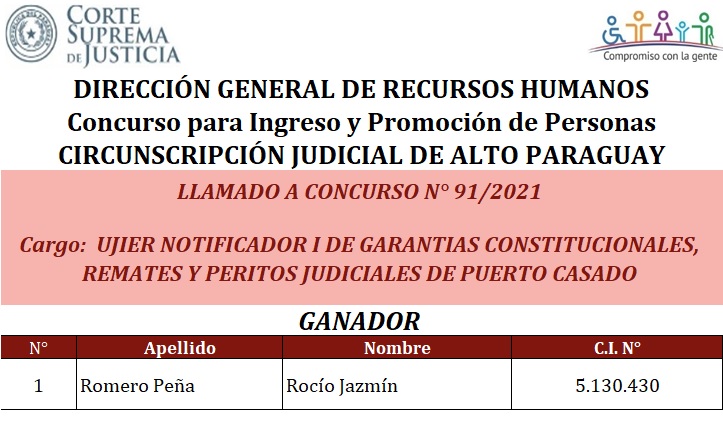 CORTE SUPREMA DE JUSTICIA

Compromiso con la gente

DIRECCIÓN GENERAL DE RECURSOS HUMANOS
Concurso para Ingreso y Promoción de Personas
CIRCUNSCRIPCIÓN JUDICIAL DE ALTO PARAGUAY

LLAMADO A CONCURSO N° 91/2021

Cargo: UJIER NOTIFICADOR I DE GARANTIAS CONSTITUCIONALES, REMATES Y PERITOS JUDICIALES DE PUERTO CASADO

GANADOR

| N° | Apellido | Nombre | C.I. N° |
|---|---|---|---|
| 1 | Romero Peña | Rocío Jazmín | 5.130.430 |